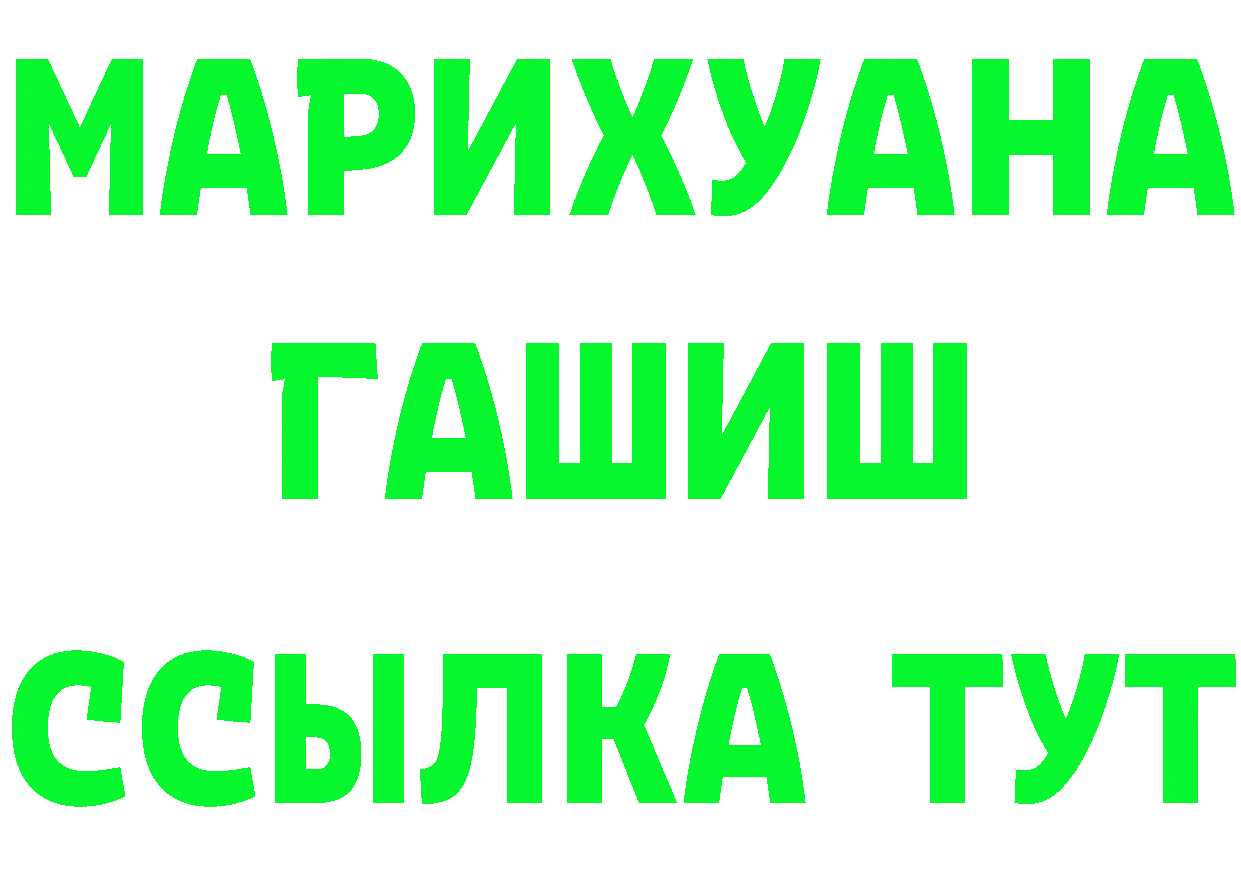 МАРИХУАНА
ГАШИШ
ССЫЛКА ТУТ